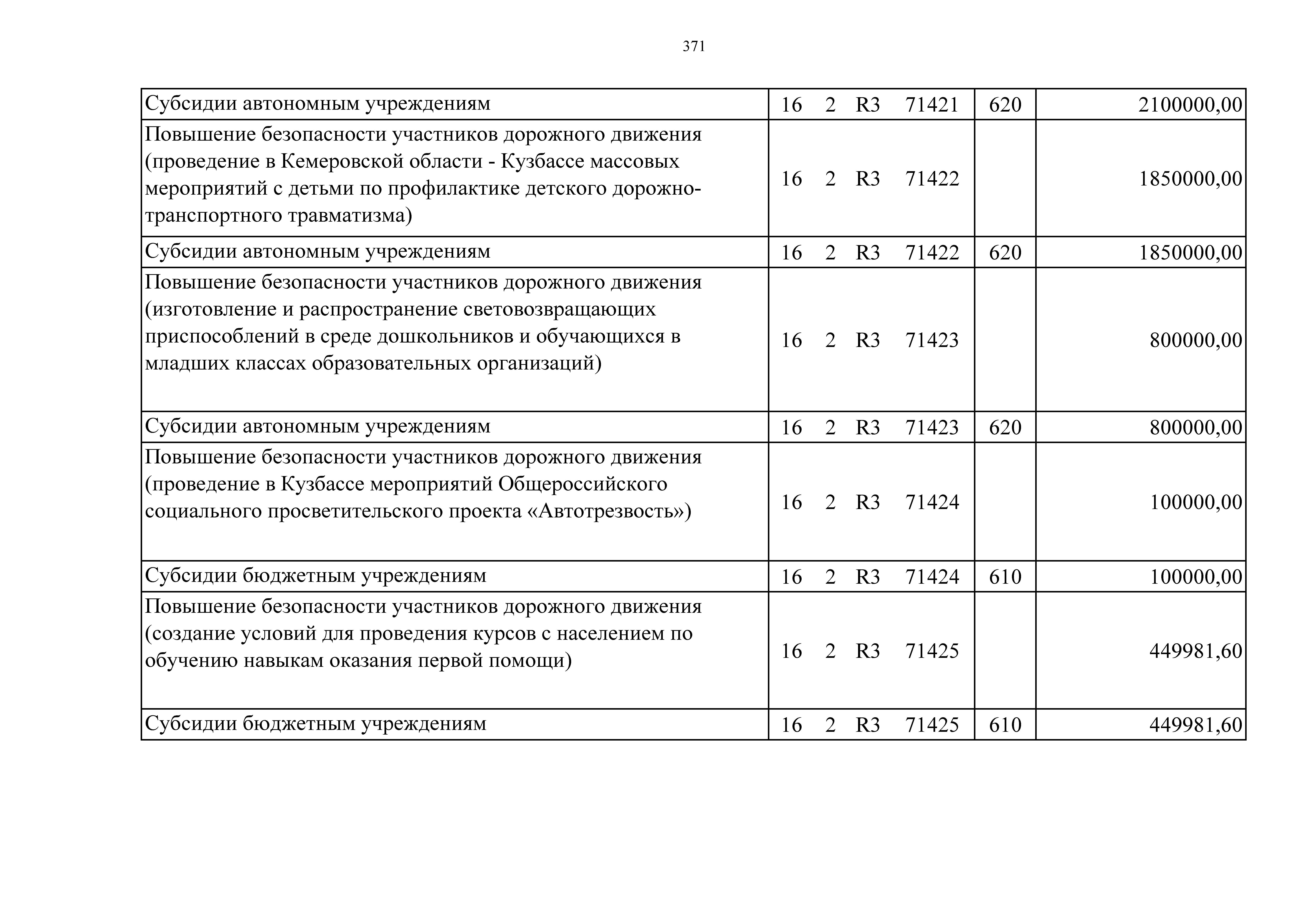 371

| Субсидии автономным учреждениям | 16 2 R3 71421 | 620 | 2100000,00 |
|---|---|---|---|
| Повышение безопасности участников дорожного движения (проведение в Кемеровской области - Кузбассе массовых мероприятий с детьми по профилактике детского дорожно-транспортного травматизма) | 16 2 R3 71422 | | 1850000,00 |
| Субсидии автономным учреждениям | 16 2 R3 71422 | 620 | 1850000,00 |
| Повышение безопасности участников дорожного движения (изготовление и распространение световозвращающих приспособлений в среде дошкольников и обучающихся в младших классах образовательных организаций) | 16 2 R3 71423 | | 800000,00 |
| Субсидии автономным учреждениям | 16 2 R3 71423 | 620 | 800000,00 |
| Повышение безопасности участников дорожного движения (проведение в Кузбассе мероприятий Общероссийского социального просветительского проекта «Автотрезвость») | 16 2 R3 71424 | | 100000,00 |
| Субсидии бюджетным учреждениям | 16 2 R3 71424 | 610 | 100000,00 |
| Повышение безопасности участников дорожного движения (создание условий для проведения курсов с населением по обучению навыкам оказания первой помощи) | 16 2 R3 71425 | | 449981,60 |
| Субсидии бюджетным учреждениям | 16 2 R3 71425 | 610 | 449981,60 |